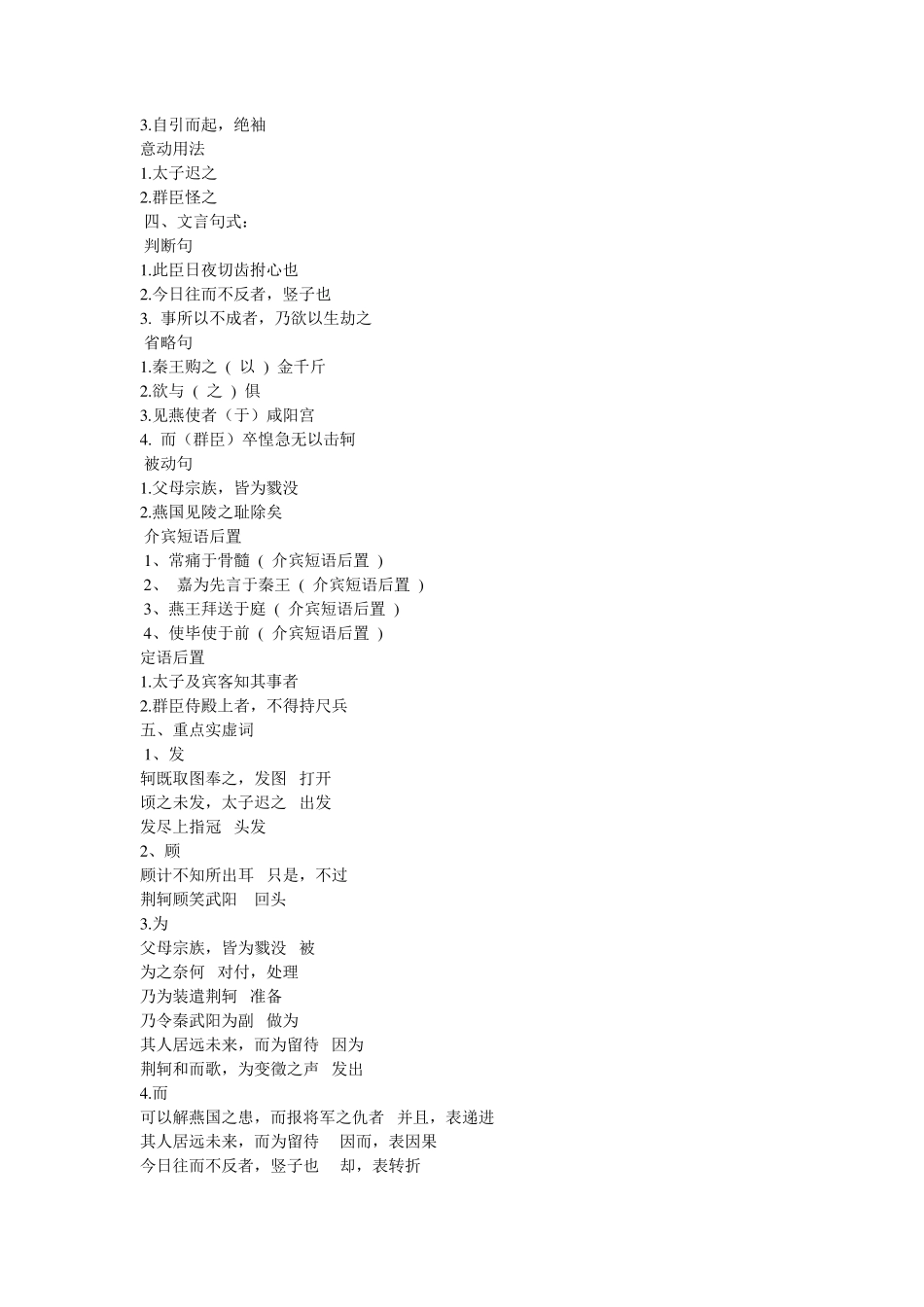 3.自引而起，绝袖
意动用法
1.太子迟之
2.群臣怪之
四、文言句式：
判断句
1.此臣日夜切齿拊心也
2.今日往而不反者，竖子也
3. 事所以不成者，乃欲以生劫之
省略句
1.秦王购之（ 以 ）金千斤
2.欲与（ 之 ）俱
3.见燕使者（于）咸阳宫
4. 而（群臣）卒惶急无以击轲
被动句
1.父母宗族，皆为戮没
2.燕国见陵之耻除矣
介宾短语后置
1、常痛于骨髓（ 介宾短语后置 ）
2、 嘉为先言于秦王（ 介宾短语后置 ）
3、燕王拜送于庭（ 介宾短语后置 ）
4、使毕使于前（ 介宾短语后置 ）
定语后置
1.太子及宾客知其事者
2.群臣侍殿上者，不得持尺兵
五、重点实虚词
1、发
轲既取图奉之，发图 打开
顷之未发，太子迟之 出发
发尽上指冠 头发
2、顾
顾计不知所出耳 只是，不过
荆轲顾笑武阳 回头
3.为
父母宗族，皆为戮没 被
为之奈何 对付，处理
乃为装遣荆轲 准备
乃令秦武阳为副 做为
其人居远未来，而为留待 因为
荆轲和而歌，为变徵之声 发出
4.而
可以解燕国之患，而报将军之仇者 并且，表递进
其人居远未来，而为留待 因而，表因果
今日往而不反者，竖子也 却，表转折